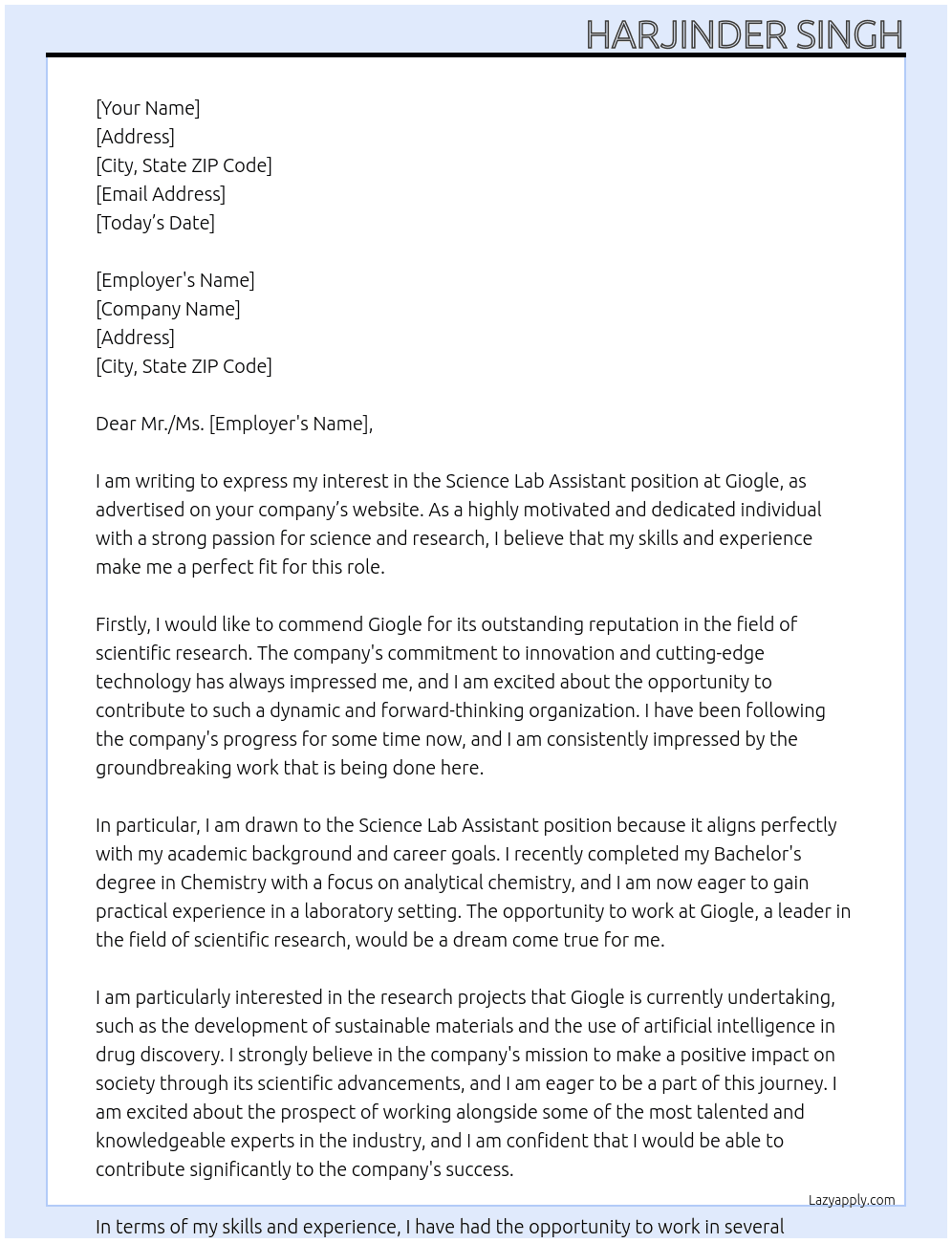 HARJINDER SINGH

[Your Name]
[Address]
[City, State ZIP Code]
[Email Address]
[Today's Date]

[Employer's Name]
[Company Name]
[Address]
[City, State ZIP Code]

Dear Mr./Ms. [Employer's Name],

I am writing to express my interest in the Science Lab Assistant position at Giogle, as advertised on your company's website. As a highly motivated and dedicated individual with a strong passion for science and research, I believe that my skills and experience make me a perfect fit for this role.

Firstly, I would like to commend Giogle for its outstanding reputation in the field of scientific research. The company's commitment to innovation and cutting-edge technology has always impressed me, and I am excited about the opportunity to contribute to such a dynamic and forward-thinking organization. I have been following the company's progress for some time now, and I am consistently impressed by the groundbreaking work that is being done here.

In particular, I am drawn to the Science Lab Assistant position because it aligns perfectly with my academic background and career goals. I recently completed my Bachelor's degree in Chemistry with a focus on analytical chemistry, and I am now eager to gain practical experience in a laboratory setting. The opportunity to work at Giogle, a leader in the field of scientific research, would be a dream come true for me.

I am particularly interested in the research projects that Giogle is currently undertaking, such as the development of sustainable materials and the use of artificial intelligence in drug discovery. I strongly believe in the company's mission to make a positive impact on society through its scientific advancements, and I am eager to be a part of this journey. I am excited about the prospect of working alongside some of the most talented and knowledgeable experts in the industry, and I am confident that I would be able to contribute significantly to the company's success.

Lazyapply.com

In terms of my skills and experience, I have had the opportunity to work in several